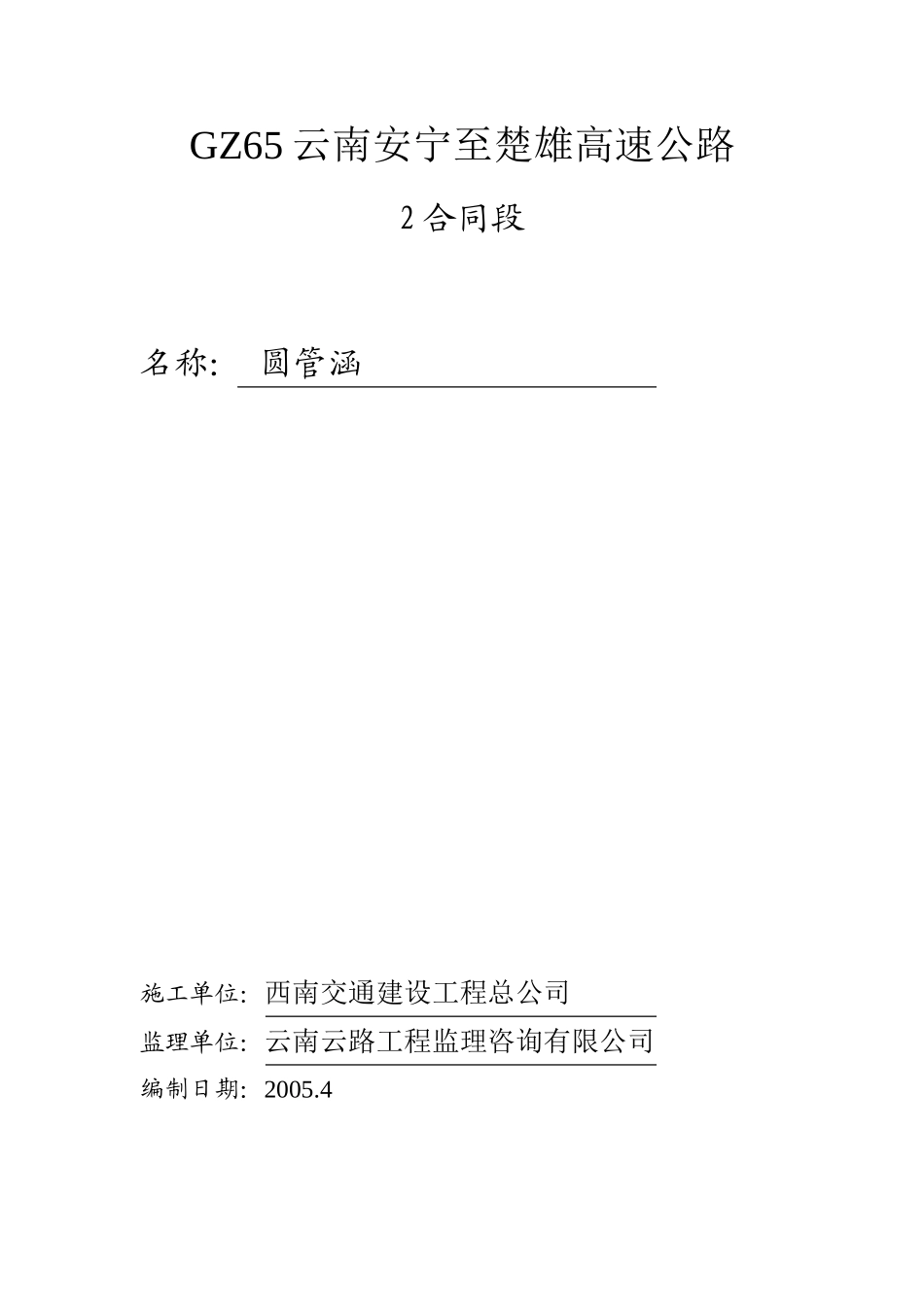 GZ65 云南安宁至楚雄高速公路

2 合同段

名称: 圆管涵

施工单位: 西南交通建设工程总公司

监理单位: 云南云路工程监理咨询有限公司

编制日期: 2005.4